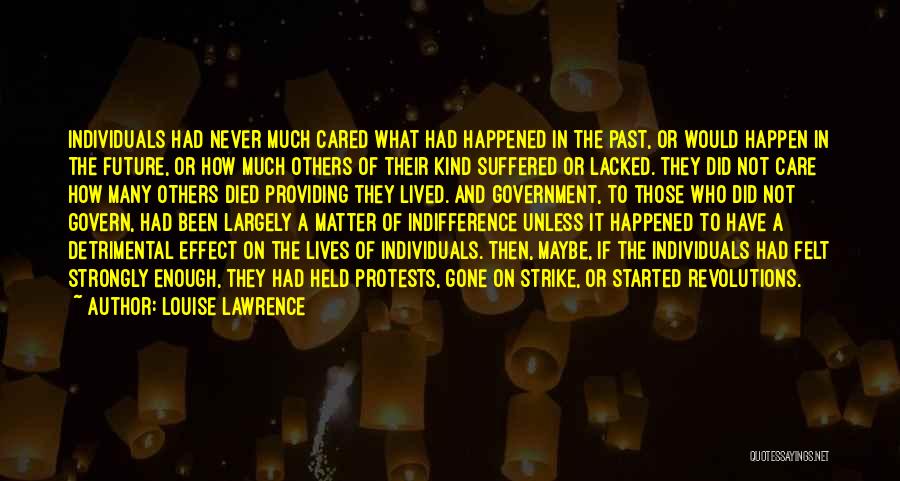 INDIVIDUALS HAD NEVER MUCH CARED WHAT HAD HAPPENED IN THE PAST, OR WOULD HAPPEN IN THE FUTURE, OR HOW MUCH OTHERS OF THEIR KIND SUFFERED OR LACKED. THEY DID NOT CARE HOW MANY OTHERS DIED PROVIDING THEY LIVED. AND GOVERNMENT, TO THOSE WHO DID NOT GOVERN, HAD BEEN LARGELY A MATTER OF INDIFFERENCE UNLESS IT HAPPENED TO HAVE A DETRIMENTAL EFFECT ON THE LIVES OF INDIVIDUALS. THEN, MAYBE, IF THE INDIVIDUALS HAD FELT STRONGLY ENOUGH, THEY HAD HELD PROTESTS, GONE ON STRIKE, OR STARTED REVOLUTIONS.
~ AUTHOR: LOUISE LAWRENCE

QUOTESSAYINGS.NET